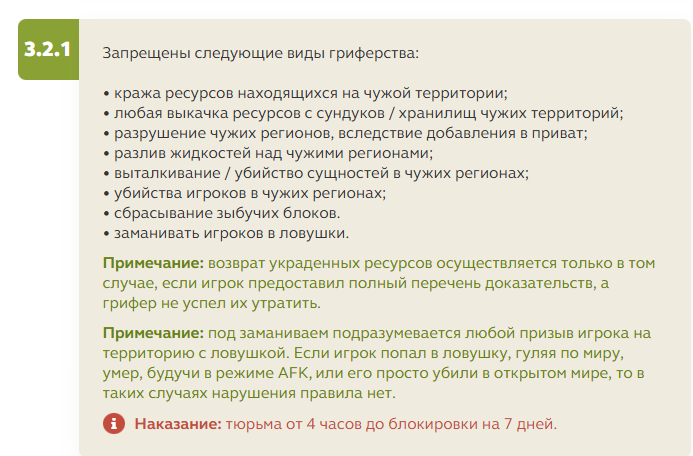 3.2.1

Запрещены следующие виды гриферства:

• кража ресурсов находящихся на чужой территории;
• любая выкачка ресурсов с сундуков / хранилищ чужих территорий;
• разрушение чужих регионов, вследствие добавления в приват;
• разлив жидкостей над чужими регионами;
• выталкивание / убийство сущностей в чужих регионах;
• убийства игроков в чужих регионах;
• сбрасывание зыбучих блоков.
• заманивать игроков в ловушки.

Примечание: возврат украденных ресурсов осуществляется только в том случае, если игрок предоставил полный перечень доказательств, а грифер не успел их утратить.

Примечание: под заманиваем подразумевается любой призыв игрока на территорию с ловушкой. Если игрок попал в ловушку, гуляя по миру, умер, будучи в режиме AFK, или его просто убили в открытом мире, то в таких случаях нарушения правила нет.

Наказание: тюрьма от 4 часов до блокировки на 7 дней.